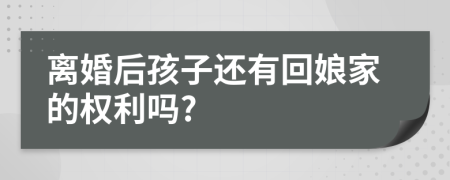 离婚后孩子还有回娘家的权利吗?